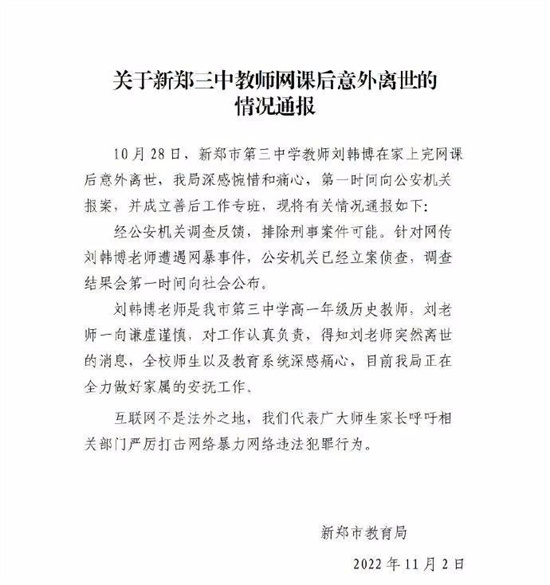 关于新郑三中教师网课后意外离世的情况通报

10月28日，新郑市第三中学教师刘韩博在家上完网课后意外离世，我局深感惋惜和痛心，第一时间向公安机关报案，并成立善后工作专班，现将有关情况通报如下：

经公安机关调查反馈，排除刑事案件可能。针对网传刘韩博老师遭遇网暴事件，公安机关已经立案侦查，调查结果会第一时间向社会公布。

刘韩博老师是我市第三中学高一年级历史教师，刘老师一向谦虚谨慎，对工作认真负责，得知刘老师突然离世的消息，全校师生以及教育系统深感痛心，目前我局正在全力做好家属的安抚工作。

互联网不是法外之地，我们代表广大师生家长呼吁相关部门严厉打击网络暴力网络违法犯罪行为。

新郑市教育局

2022年11月2日